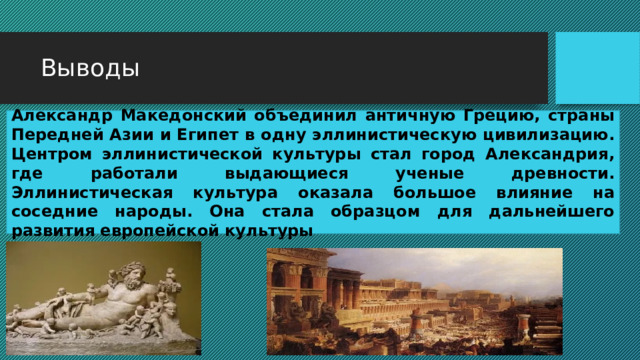 Выводы

Александр Македонский объединил античную Грецию, страны Передней Азии и Египет в одну эллинистическую цивилизацию. Центром эллинистической культуры стал город Александрия, где работали выдающиеся ученые древности. Эллинистическая культура оказала большое влияние на соседние народы. Она стала образцом для дальнейшего развития европейской культуры